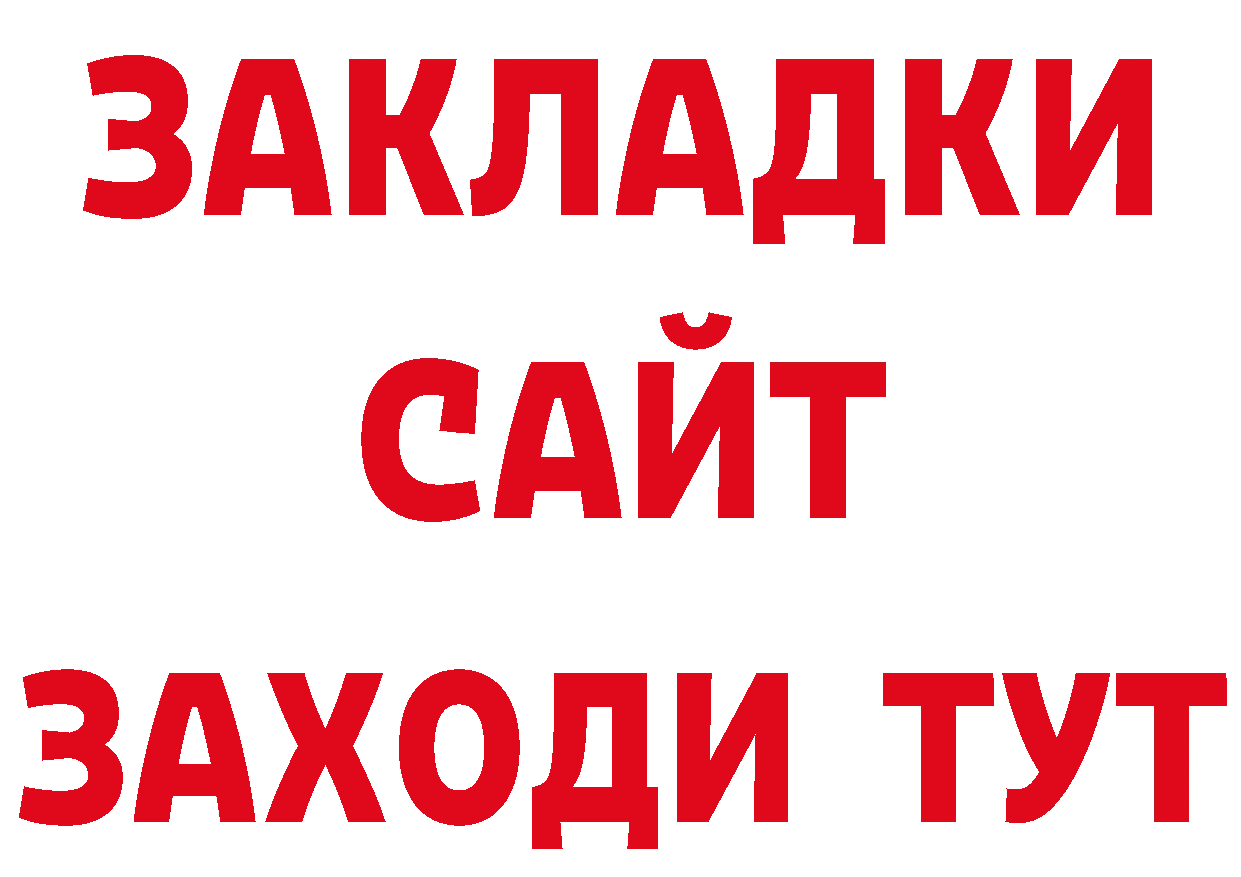 ЗАКЛАДКИ
САЙТ
ЗАХОДИ ТУТ